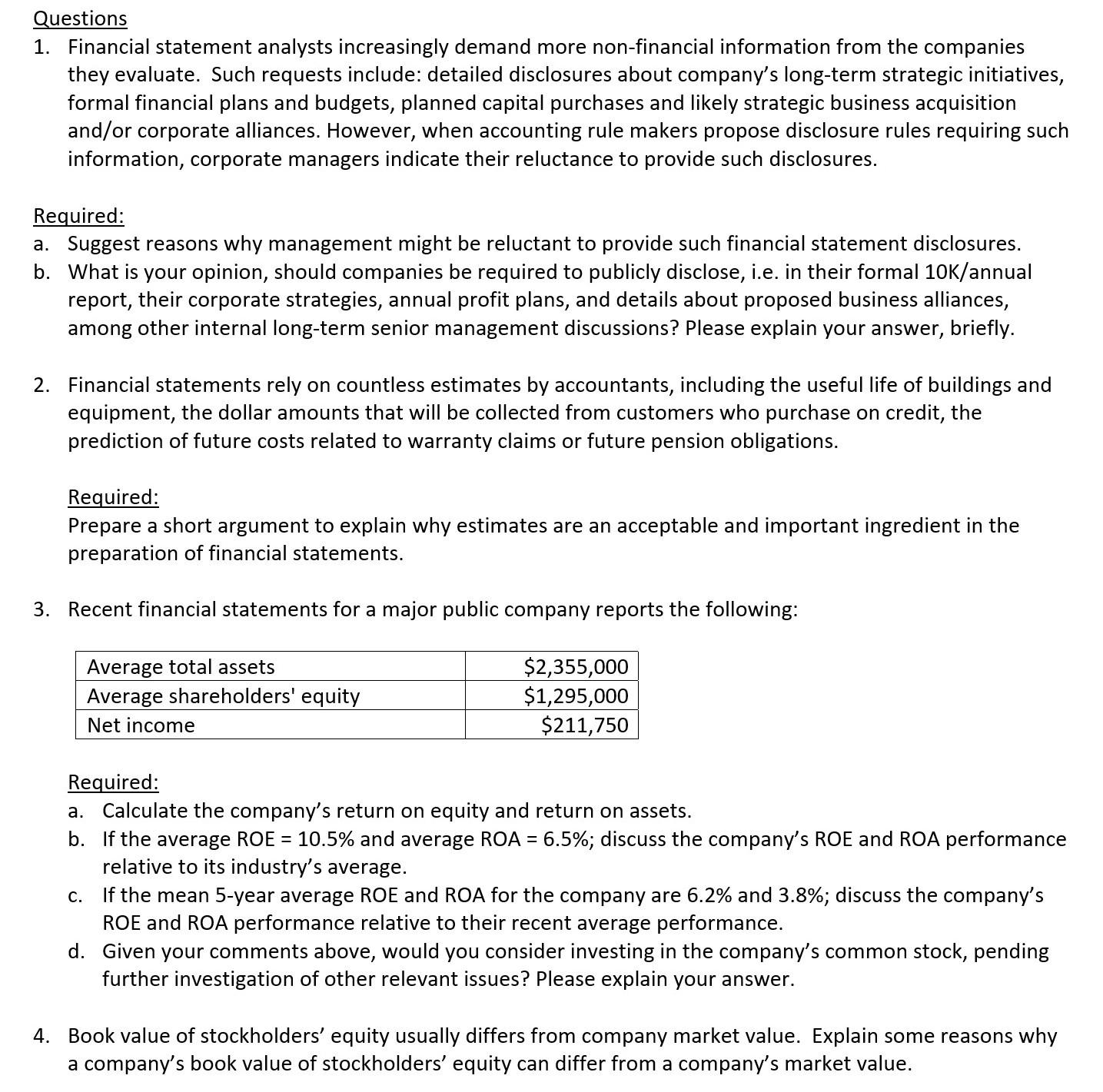 Questions

1. Financial statement analysts increasingly demand more non-financial information from the companies they evaluate. Such requests include: detailed disclosures about company's long-term strategic initiatives, formal financial plans and budgets, planned capital purchases and likely strategic business acquisition and/or corporate alliances. However, when accounting rule makers propose disclosure rules requiring such information, corporate managers indicate their reluctance to provide such disclosures.

Required:
a. Suggest reasons why management might be reluctant to provide such financial statement disclosures.
b. What is your opinion, should companies be required to publicly disclose, i.e. in their formal 10K/annual report, their corporate strategies, annual profit plans, and details about proposed business alliances, among other internal long-term senior management discussions? Please explain your answer, briefly.

2. Financial statements rely on countless estimates by accountants, including the useful life of buildings and equipment, the dollar amounts that will be collected from customers who purchase on credit, the prediction of future costs related to warranty claims or future pension obligations.

Required:
Prepare a short argument to explain why estimates are an acceptable and important ingredient in the preparation of financial statements.

3. Recent financial statements for a major public company reports the following:

| Average total assets | \$2,355,000 |
|---|---|
| Average shareholders' equity | \$1,295,000 |
| Net income | \$211,750 |

Required:
a. Calculate the company's return on equity and return on assets.
b. If the average ROE = 10.5% and average ROA = 6.5%; discuss the company's ROE and ROA performance relative to its industry's average.
c. If the mean 5-year average ROE and ROA for the company are 6.2% and 3.8%; discuss the company's ROE and ROA performance relative to their recent average performance.
d. Given your comments above, would you consider investing in the company's common stock, pending further investigation of other relevant issues? Please explain your answer.

4. Book value of stockholders' equity usually differs from company market value. Explain some reasons why a company's book value of stockholders' equity can differ from a company's market value.